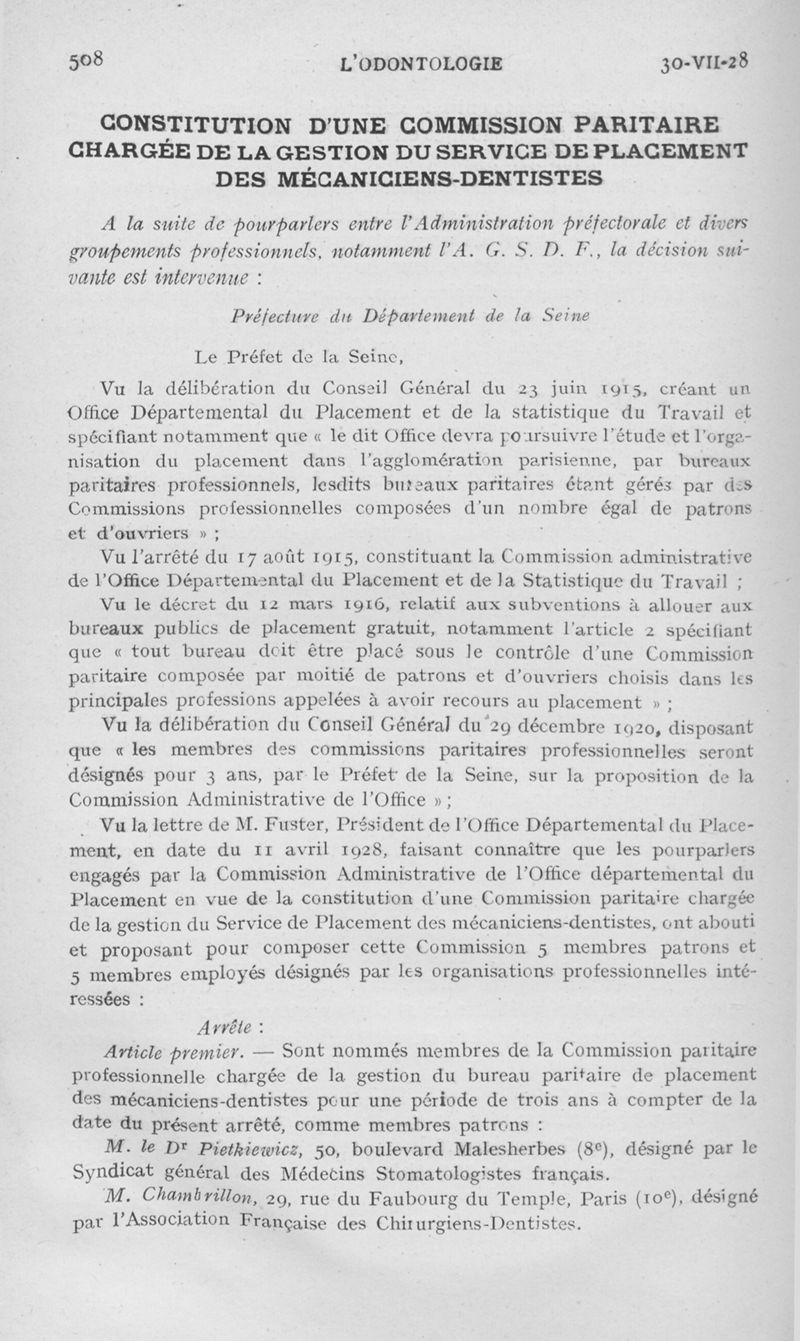 508 L'ODONTOLOGIE 30-VII-28

CONSTITUTION D'UNE COMMISSION PARITAIRE CHARGÉE DE LA GESTION DU SERVICE DE PLACEMENT DES MÉCANICIENS-DENTISTES

A la suite de pourparlers entre l'Administration préfectorale et divers groupements professionnels, notamment l'A. G. S. D. F., la décision suivante est intervenue :

Préfecture du Département de la Seine

Le Préfet de la Seine,

Vu la délibération du Conseil Général du 23 juin 1915, créant un Office Départemental du Placement et de la statistique du Travail et spécifiant notamment que « le dit Office devra poursuivre l'étude et l'organisation du placement dans l'agglomération parisienne, par bureaux paritaires professionnels, lesdits bureaux paritaires étant gérés par des Commissions professionnelles composées d'un nombre égal de patrons et d'ouvriers » ;

Vu l'arrêté du 17 août 1915, constituant la Commission administrative de l'Office Départemental du Placement et de la Statistique du Travail ;

Vu le décret du 12 mars 1916, relatif aux subventions à allouer aux bureaux publics de placement gratuit, notamment l'article 2 spécifiant que « tout bureau doit être placé sous le contrôle d'une Commission paritaire composée par moitié de patrons et d'ouvriers choisis dans les principales professions appelées à avoir recours au placement » ;

Vu la délibération du Conseil Général du 29 décembre 1920, disposant que « les membres des commissions paritaires professionnelles seront désignés pour 3 ans, par le Préfet de la Seine, sur la proposition de la Commission Administrative de l'Office » ;

Vu la lettre de M. Fuster, Président de l'Office Départemental du Placement, en date du 11 avril 1928, faisant connaître que les pourparlers engagés par la Commission Administrative de l'Office départemental du Placement en vue de la constitution d'une Commission paritaire chargée de la gestion du Service de Placement des mécaniciens-dentistes, ont abouti et proposant pour composer cette Commission 5 membres patrons et 5 membres employés désignés par les organisations professionnelles intéressées :

Arrête :

Article premier. — Sont nommés membres de la Commission paritaire professionnelle chargée de la gestion du bureau paritaire de placement des mécaniciens-dentistes pour une période de trois ans à compter de la date du présent arrêté, comme membres patrons :

M. le Dr Pietkiewicz, 50, boulevard Malesherbes (8e), désigné par le Syndicat général des Médecins Stomatologistes français.

M. Chambrillon, 29, rue du Faubourg du Temple, Paris (10e), désigné par l'Association Française des Chirurgiens-Dentistes.